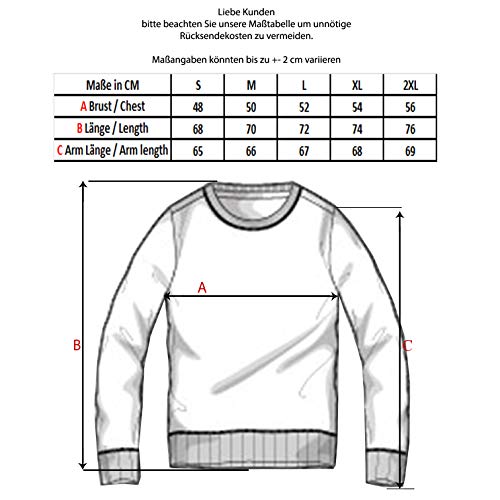 Liebe Kunden
bitte beachten Sie unsere Maßtabelle um unnötige Rücksendekosten zu vermeiden.

Maßangaben könnten bis zu +- 2 cm variieren

| Maße in CM | S | M | L | XL | 2XL |
|---|---|---|---|---|---|
| A Brust / Chest | 48 | 50 | 52 | 54 | 56 |
| B Länge / Length | 68 | 70 | 72 | 74 | 76 |
| C Arm Länge / Arm length | 65 | 66 | 67 | 68 | 69 |

A

B

C